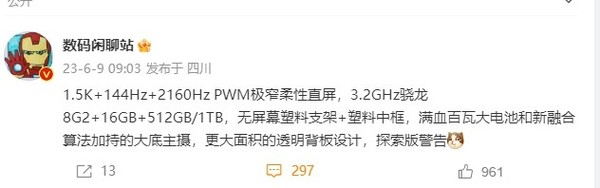 公开

数码闲聊站

23-6-9 09:03 发布于 四川

1.5K+144Hz+2160Hz PWM极窄柔性直屏，3.2GHz骁龙8G2+16GB+512GB/1TB，无屏幕塑料支架+塑料中框，满血百瓦大电池和新融合算法加持的大底主摄，更大面积的透明背板设计，探索版警告

13　297　961